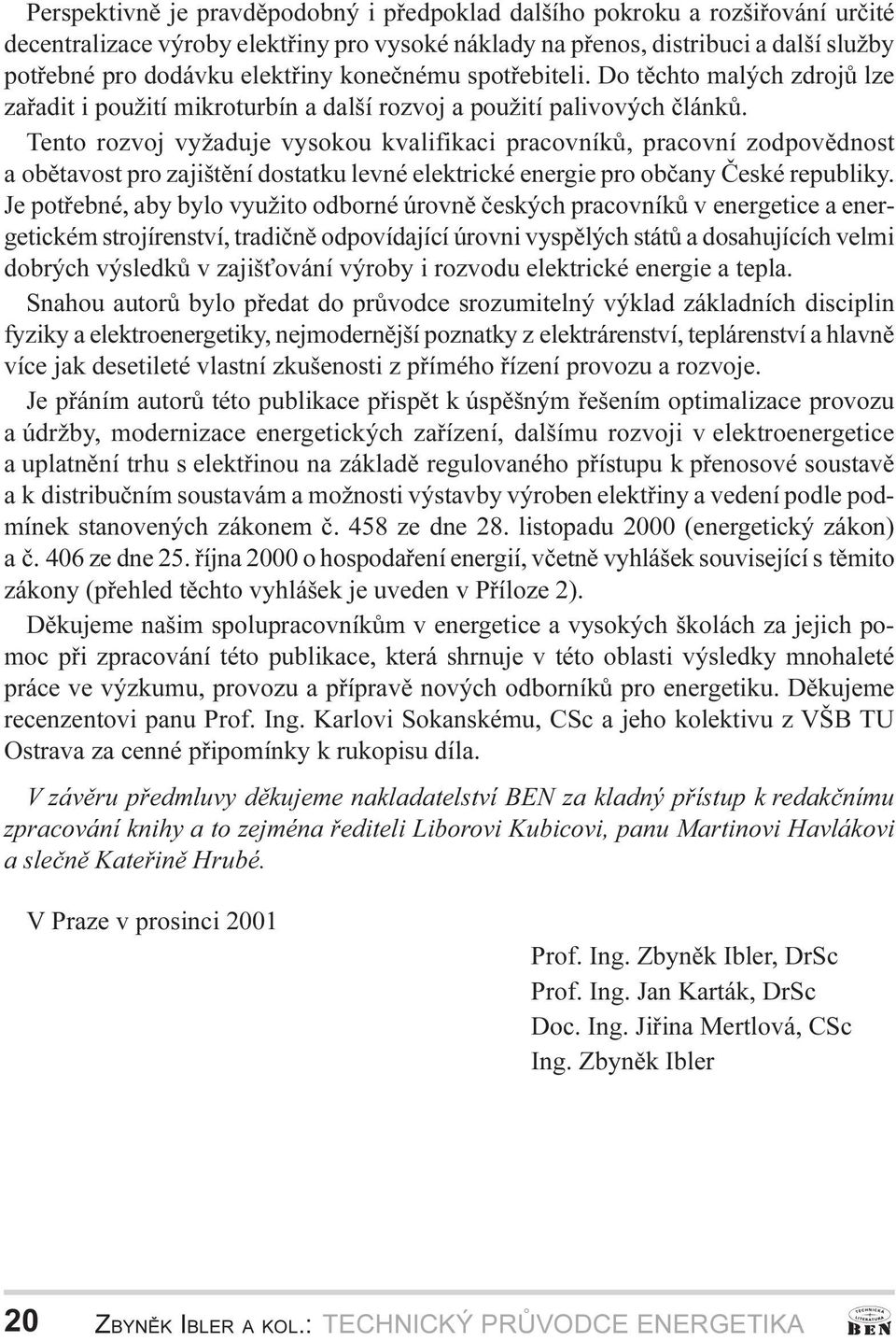 Perspektivně je pravděpodobný i předpoklad dalšího pokroku a rozšiřování určité decentralizace výroby elektřiny pro vysoké náklady na přenos, distribuci a další služby potřebné pro dodávku elektřiny konečnému spotřebiteli. Do těchto malých zdrojů lze zařadit i použití mikroturbín a další rozvoj a použití palivových článků.

Tento rozvoj vyžaduje vysokou kvalifikaci pracovníků, pracovní zodpovědnost a obětavost pro zajištění dostatku levné elektrické energie pro občany České republiky. Je potřebné, aby bylo využito odborné úrovně českých pracovníků v energetice a energetickém strojírenství, tradičně odpovídající úrovni vyspělých států a dosahujících velmi dobrých výsledků v zajišťování výroby i rozvodu elektrické energie a tepla.

Snahou autorů bylo předat do průvodce srozumitelný výklad základních disciplin fyziky a elektroenergetiky, nejmodernější poznatky z elektrárenství, teplárenství a hlavně více jak desetileté vlastní zkušenosti z přímého řízení provozu a rozvoje.

Je přáním autorů této publikace přispět k úspěšným řešením optimalizace provozu a údržby, modernizace energetických zařízení, dalšímu rozvoji v elektroenergetice a uplatnění trhu s elektřinou na základě regulovaného přístupu k přenosové soustavě a k distribučním soustavám a možnosti výstavby výroben elektřiny a vedení podle podmínek stanovených zákonem č. 458 ze dne 28. listopadu 2000 (energetický zákon) a č. 406 ze dne 25. října 2000 o hospodaření energií, včetně vyhlášek související s těmito zákony (přehled těchto vyhlášek je uveden v Příloze 2).

Děkujeme našim spolupracovníkům v energetice a vysokých školách za jejich pomoc při zpracování této publikace, která shrnuje v této oblasti výsledky mnohaleté práce ve výzkumu, provozu a přípravě nových odborníků pro energetiku. Děkujeme recenzentovi panu Prof. Ing. Karlovi Sokanskému, CSc a jeho kolektivu z VŠB TU Ostrava za cenné připomínky k rukopisu díla.

V závěru předmluvy děkujeme nakladatelství BEN za kladný přístup k redakčnímu zpracování knihy a to zejména řediteli Liborovi Kubicovi, panu Martinovi Havlákovi a slečně Kateřině Hrubé.

V Praze v prosinci 2001

Prof. Ing. Zbyněk Ibler, DrSc
Prof. Ing. Jan Karták, DrSc
Doc. Ing. Jiřina Mertlová, CSc
Ing. Zbyněk Ibler

20 ZBYNĚK IBLER A KOL.: TECHNICKÝ PRŮVODCE ENERGETIKA

TECHNICKÁ LITERATURA BEN